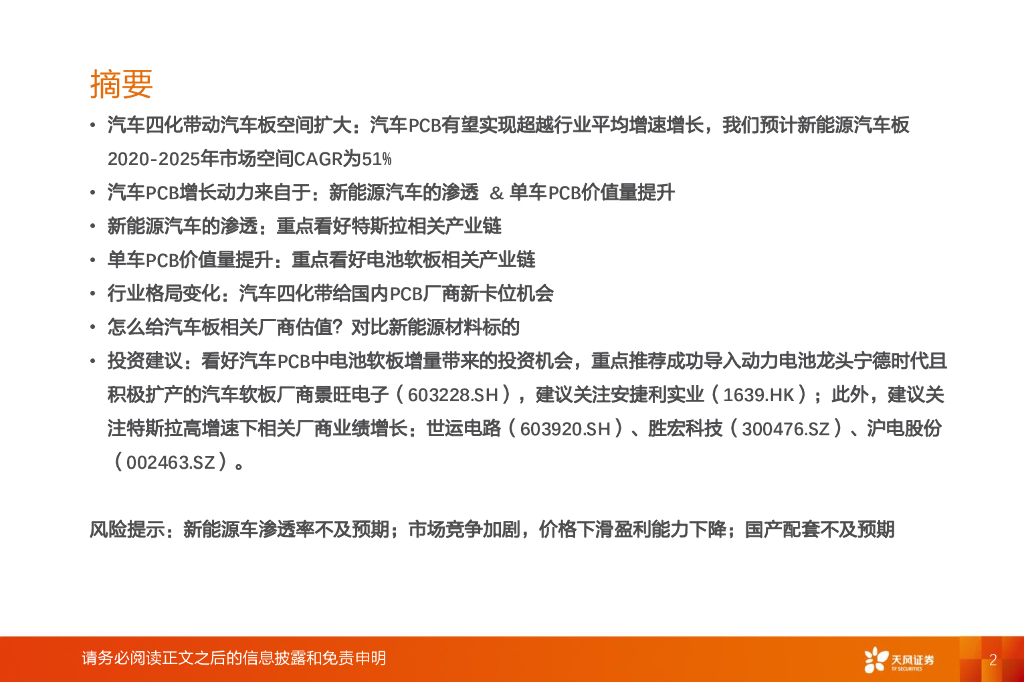 摘要

• 汽车四化带动汽车板空间扩大：汽车PCB有望实现超越行业平均增速增长，我们预计新能源汽车板2020-2025年市场空间CAGR为51%
• 汽车PCB增长动力来自于：新能源汽车的渗透 & 单车PCB价值量提升
• 新能源汽车的渗透：重点看好特斯拉相关产业链
• 单车PCB价值量提升：重点看好电池软板相关产业链
• 行业格局变化：汽车四化带给国内PCB厂商新卡位机会
• 怎么给汽车板相关厂商估值？对比新能源材料标的
• 投资建议：看好汽车PCB中电池软板增量带来的投资机会，重点推荐成功导入动力电池龙头宁德时代且积极扩产的汽车软板厂商景旺电子（603228.SH），建议关注安捷利实业（1639.HK）；此外，建议关注特斯拉高增速下相关厂商业绩增长：世运电路（603920.SH）、胜宏科技（300476.SZ）、沪电股份（002463.SZ）。

风险提示：新能源车渗透率不及预期；市场竞争加剧，价格下滑盈利能力下降；国产配套不及预期

请务必阅读正文之后的信息披露和免责申明

天风证券 TF SECURITIES

2